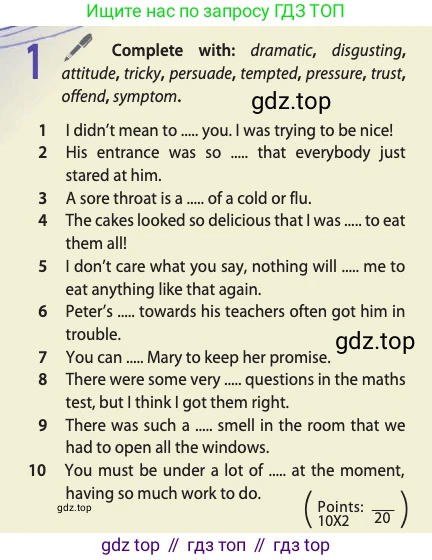 Ищите нас по запросу ГДЗ ТОП

1 Complete with: dramatic, disgusting, attitude, tricky, persuade, tempted, pressure, trust, offend, symptom.

gdz.top

1 I didn't mean to ..... you. I was trying to be nice!
2 His entrance was so ..... that everybody just stared at him.
3 A sore throat is a ..... of a cold or flu.
4 The cakes looked so delicious that I was ..... to eat them all!
5 I don't care what you say, nothing will ..... me to eat anything like that again.
6 Peter's ..... towards his teachers often got him in trouble.

gdz.top

7 You can ..... Mary to keep her promise.
8 There were some very ..... questions in the maths test, but I think I got them right.
9 There was such a ..... smell in the room that we had to open all the windows.
10 You must be under a lot of ..... at the moment, having so much work to do.

gdz.top

(Points: 10X2 $\frac{}{20}$)

gdz top // гдз топ // гдз top